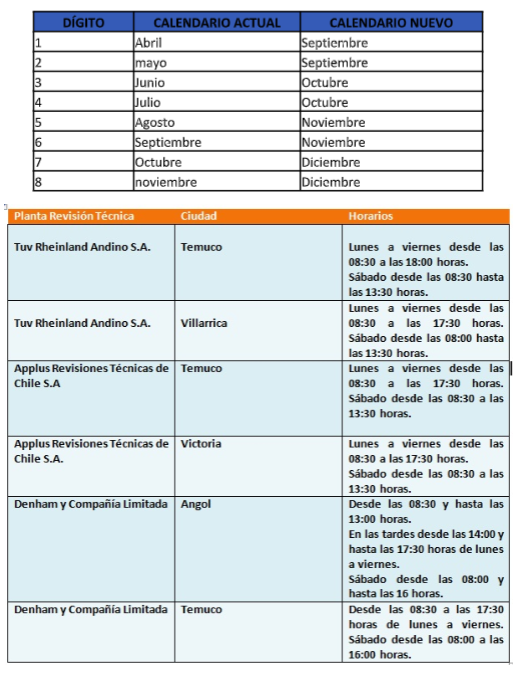 | DÍGITO | CALENDARIO ACTUAL | CALENDARIO NUEVO |
|---|---|---|
| 1 | Abril | Septiembre |
| 2 | mayo | Septiembre |
| 3 | Junio | Octubre |
| 4 | Julio | Octubre |
| 5 | Agosto | Noviembre |
| 6 | Septiembre | Noviembre |
| 7 | Octubre | Diciembre |
| 8 | noviembre | Diciembre |

| Planta Revisión Técnica | Ciudad | Horarios |
|---|---|---|
| Tuv Rheinland Andino S.A. | Temuco | Lunes a viernes desde las 08:30 a las 18:00 horas. Sábado desde las 08:30 hasta las 13:30 horas. |
| Tuv Rheinland Andino S.A. | Villarrica | Lunes a viernes desde las 08:30 a las 17:30 horas. Sábado desde las 08:00 hasta las 13:30 horas. |
| Applus Revisiones Técnicas de Chile S.A | Temuco | Lunes a viernes desde las 08:30 a las 17:30 horas. Sábado desde las 08:30 a las 13:30 horas. |
| Applus Revisiones Técnicas de Chile S.A. | Victoria | Lunes a viernes desde las 08:30 a las 17:30 horas. Sábado desde las 08:30 a las 13:30 horas. |
| Denham y Compañía Limitada | Angol | Desde las 08:30 y hasta las 13:00 horas. En las tardes desde las 14:00 y hasta las 17:30 horas de lunes a viernes. Sábado desde las 08:00 y hasta las 16 horas. |
| Denham y Compañía Limitada | Temuco | Desde las 08:30 a las 17:30 horas de lunes a viernes. Sábado desde las 08:00 a las 16:00 horas. |